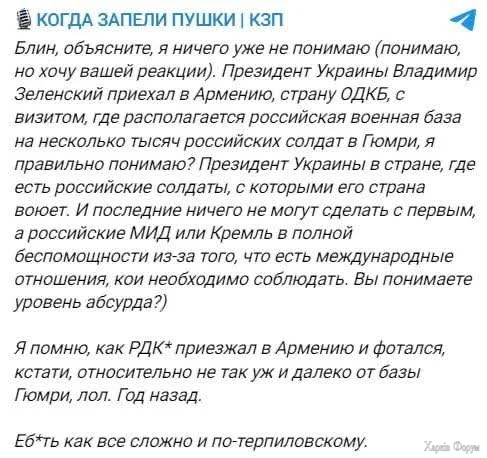 КОГДА ЗАПЕЛИ ПУШКИ | КЗП

Блин, объясните, я ничего уже не понимаю (понимаю, но хочу вашей реакции). Президент Украины Владимир Зеленский приехал в Армению, страну ОДКБ, с визитом, где располагается российская военная база на несколько тысяч российских солдат в Гюмри, я правильно понимаю? Президент Украины в стране, где есть российские солдаты, с которыми его страна воюет. И последние ничего не могут сделать с первым, а российские МИД или Кремль в полной беспомощности из-за того, что есть международные отношения, кои необходимо соблюдать. Вы понимаете уровень абсурда?)

Я помню, как РДК* приезжал в Армению и фотался, кстати, относительно не так уж и далеко от базы Гюмри, лол. Год назад.

Еб*ть как все сложно и по-терпиловскому.

Харків Форум